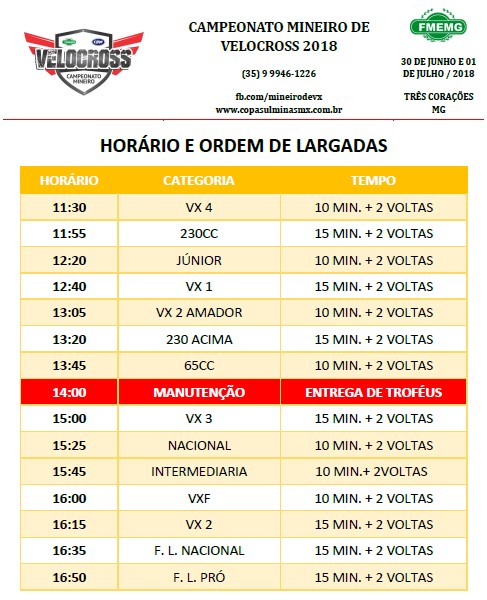 VELOCROSS
CAMPEONATO MINEIRO

CAMPEONATO MINEIRO DE VELOCROSS 2018

(35) 9 9946-1226

fb.com/mineirodevx
www.copasulminasmx.com.br

FMEMG

30 DE JUNHO E 01 DE JULHO / 2018

TRÊS CORAÇÕES MG

HORÁRIO E ORDEM DE LARGADAS

| HORÁRIO | CATEGORIA | TEMPO |
|---|---|---|
| 11:30 | VX 4 | 10 MIN. + 2 VOLTAS |
| 11:55 | 230CC | 15 MIN. + 2 VOLTAS |
| 12:20 | JÚNIOR | 10 MIN. + 2 VOLTAS |
| 12:40 | VX 1 | 15 MIN. + 2 VOLTAS |
| 13:05 | VX 2 AMADOR | 10 MIN. + 2 VOLTAS |
| 13:20 | 230 ACIMA | 15 MIN. + 2 VOLTAS |
| 13:45 | 65CC | 10 MIN. + 2 VOLTAS |
| 14:00 | MANUTENÇÃO | ENTREGA DE TROFÉUS |
| 15:00 | VX 3 | 15 MIN. + 2 VOLTAS |
| 15:25 | NACIONAL | 10 MIN. + 2 VOLTAS |
| 15:45 | INTERMEDIARIA | 10 MIN.+ 2VOLTAS |
| 16:00 | VXF | 10 MIN. + 2 VOLTAS |
| 16:15 | VX 2 | 15 MIN. + 2 VOLTAS |
| 16:35 | F. L. NACIONAL | 15 MIN. + 2 VOLTAS |
| 16:50 | F. L. PRÓ | 15 MIN. + 2 VOLTAS |